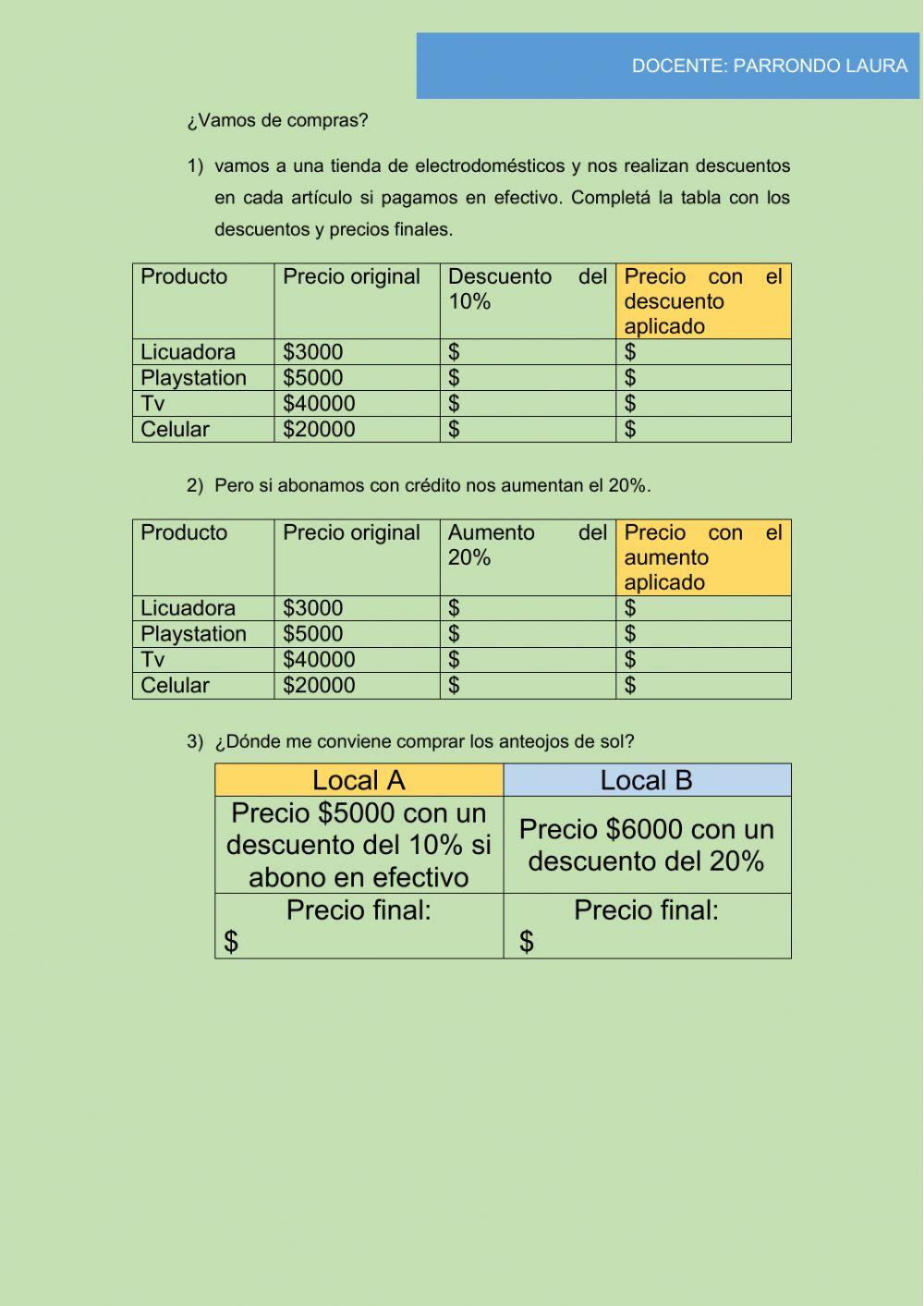 DOCENTE: PARRONDO LAURA

¿Vamos de compras?

1) vamos a una tienda de electrodomésticos y nos realizan descuentos en cada artículo si pagamos en efectivo. Completá la tabla con los descuentos y precios finales.

| Producto | Precio original | Descuento del 10% | Precio con el descuento aplicado |
|---|---|---|---|
| Licuadora | \$3000 | \$ | \$ |
| Playstation | \$5000 | \$ | \$ |
| Tv | \$40000 | \$ | \$ |
| Celular | \$20000 | \$ | \$ |

2) Pero si abonamos con crédito nos aumentan el 20%.

| Producto | Precio original | Aumento del 20% | Precio con el aumento aplicado |
|---|---|---|---|
| Licuadora | \$3000 | \$ | \$ |
| Playstation | \$5000 | \$ | \$ |
| Tv | \$40000 | \$ | \$ |
| Celular | \$20000 | \$ | \$ |

3) ¿Dónde me conviene comprar los anteojos de sol?

| Local A | Local B |
|---|---|
| Precio \$5000 con un descuento del 10% si abono en efectivo | Precio \$6000 con un descuento del 20% |
| Precio final: \$ | Precio final: \$ |